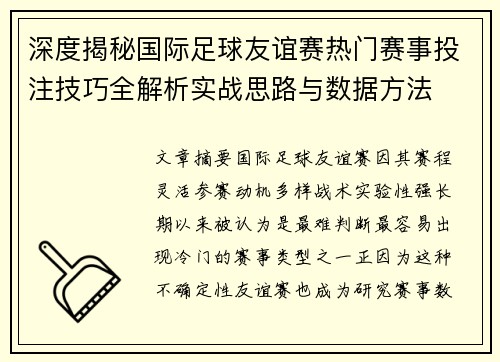 深度揭秘国际足球友谊赛热门赛事投注技巧全解析实战思路与数据方法

文章摘要国际足球友谊赛因其赛程灵活参赛动机多样战术实验性强长期以来被认为是最难判断最容易出现冷门的赛事类型之一正因为这种不确定性友谊赛也成为研究赛事数